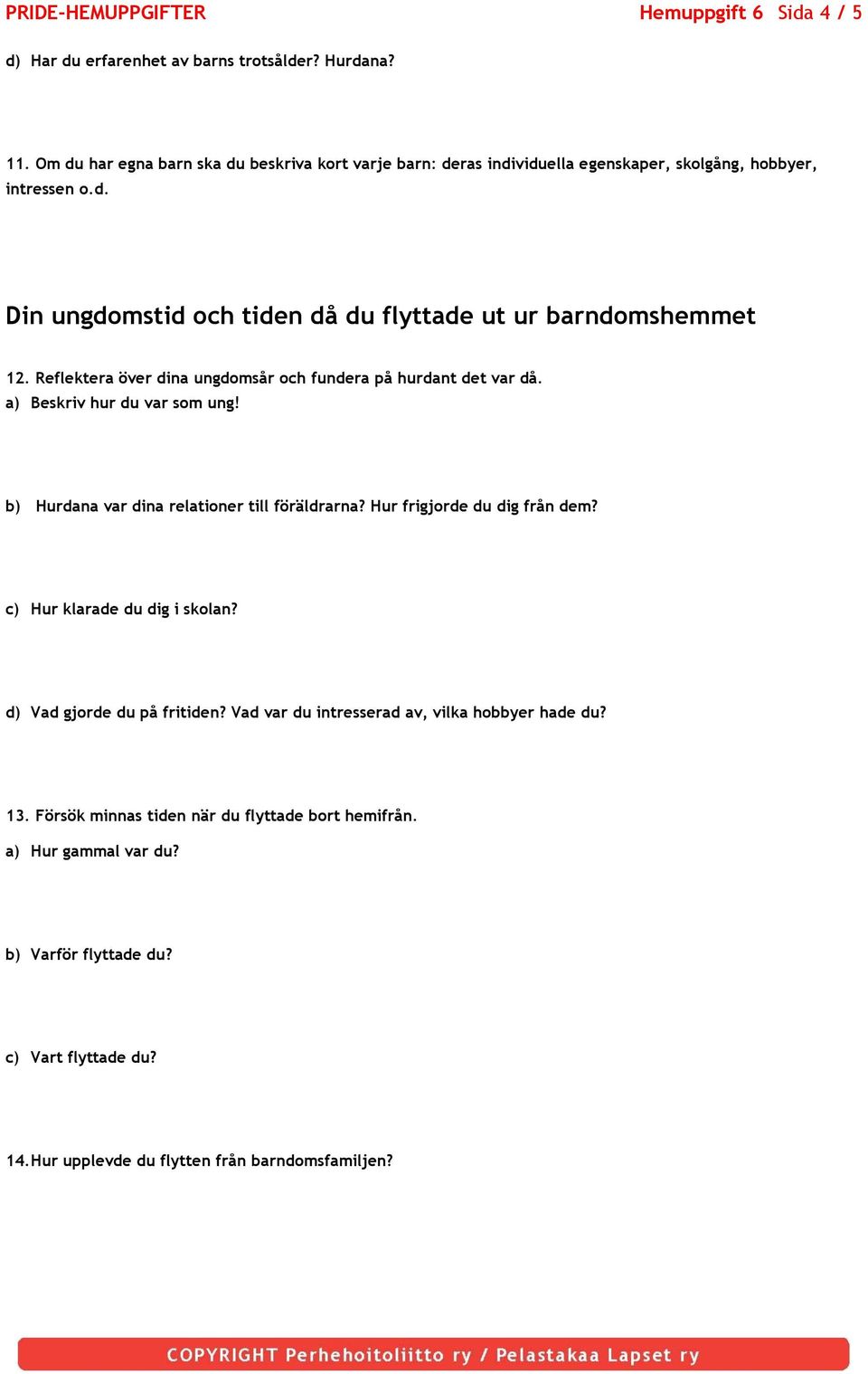 PRIDE-HEMUPPGIFTER Hemuppgift 6 Sida 4 / 5

d) Har du erfarenhet av barns trotsålder? Hurdana?

11. Om du har egna barn ska du beskriva kort varje barn: deras individuella egenskaper, skolgång, hobbyer, intressen o.d.

Din ungdomstid och tiden då du flyttade ut ur barndomshemmet

12. Reflektera över dina ungdomsår och fundera på hurdant det var då.
a) Beskriv hur du var som ung!

b) Hurdana var dina relationer till föräldrarna? Hur frigjorde du dig från dem?

c) Hur klarade du dig i skolan?

d) Vad gjorde du på fritiden? Vad var du intresserad av, vilka hobbyer hade du?

13. Försök minnas tiden när du flyttade bort hemifrån.
a) Hur gammal var du?

b) Varför flyttade du?

c) Vart flyttade du?

14. Hur upplevde du flytten från barndomsfamiljen?

COPYRIGHT Perhehoitoliitto ry / Pelastakaa Lapset ry